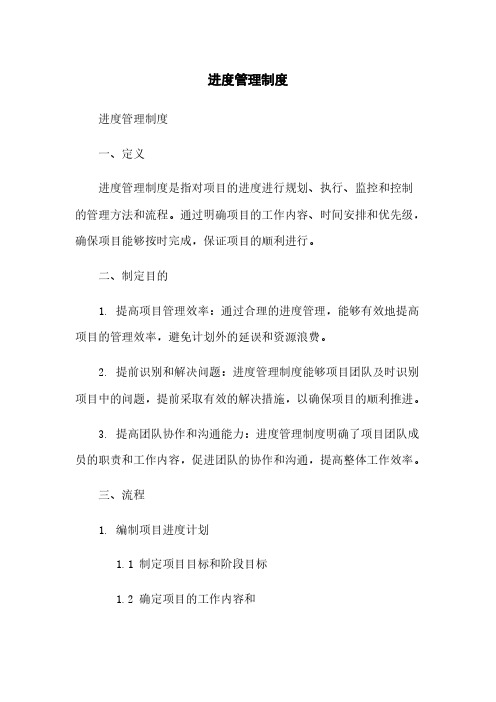 进度管理制度

进度管理制度

一、定义

进度管理制度是指对项目的进度进行规划、执行、监控和控制的管理方法和流程。通过明确项目的工作内容、时间安排和优先级，确保项目能够按时完成，保证项目的顺利进行。

二、制定目的

1. 提高项目管理效率：通过合理的进度管理，能够有效地提高项目的管理效率，避免计划外的延误和资源浪费。

2. 提前识别和解决问题：进度管理制度能够项目团队及时识别项目中的问题，提前采取有效的解决措施，以确保项目的顺利推进。

3. 提高团队协作和沟通能力：进度管理制度明确了项目团队成员的职责和工作内容，促进团队的协作和沟通，提高整体工作效率。

三、流程

1. 编制项目进度计划

1.1 制定项目目标和阶段目标

1.2 确定项目的工作内容和